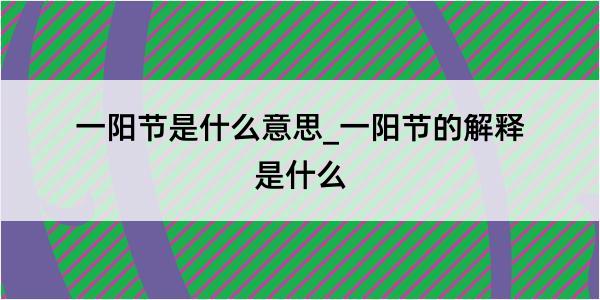 一阳节是什么意思_一阳节的解释是什么